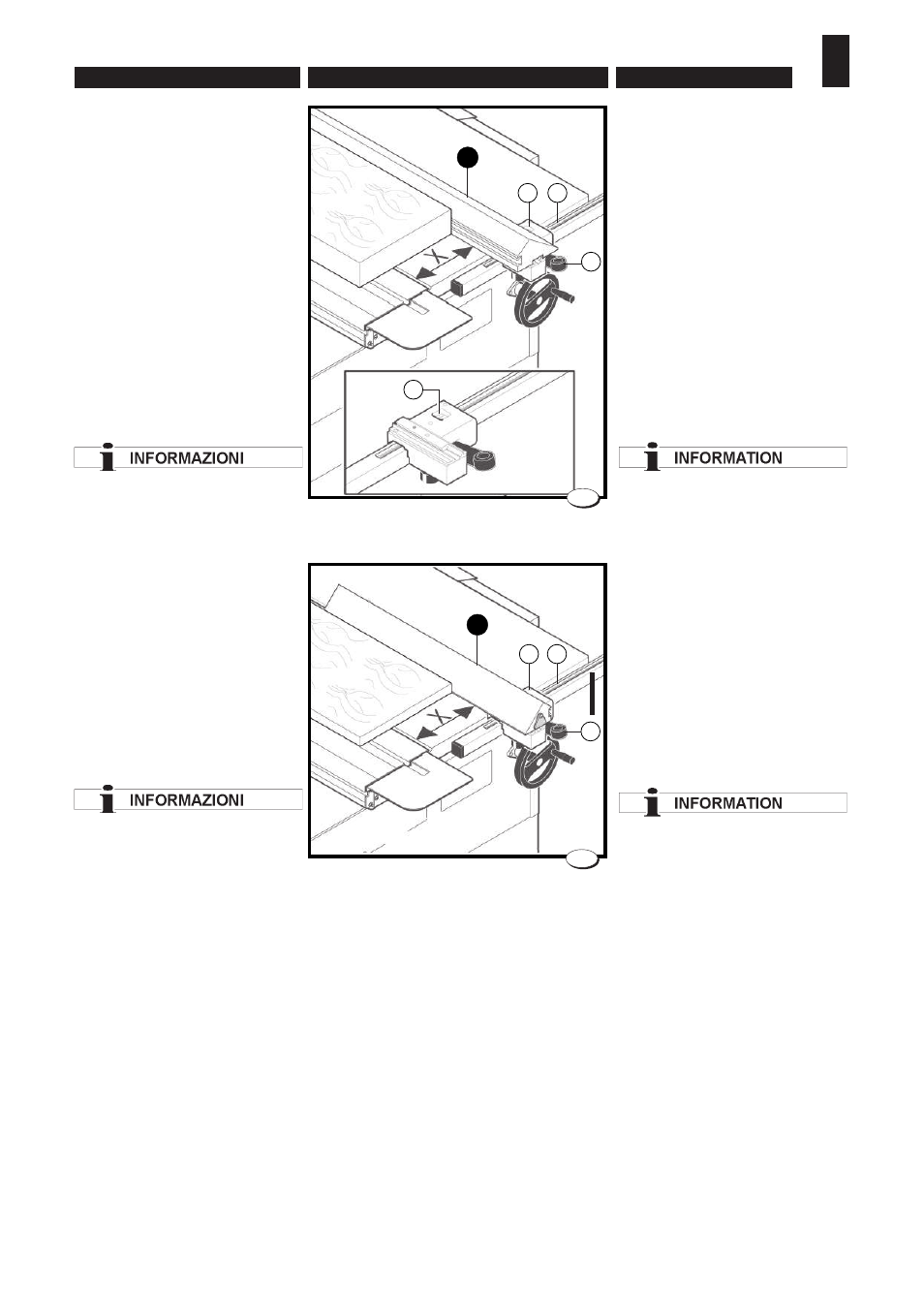 X

INFORMAZIONI

INFORMATION

X

INFORMAZIONI

INFORMATION